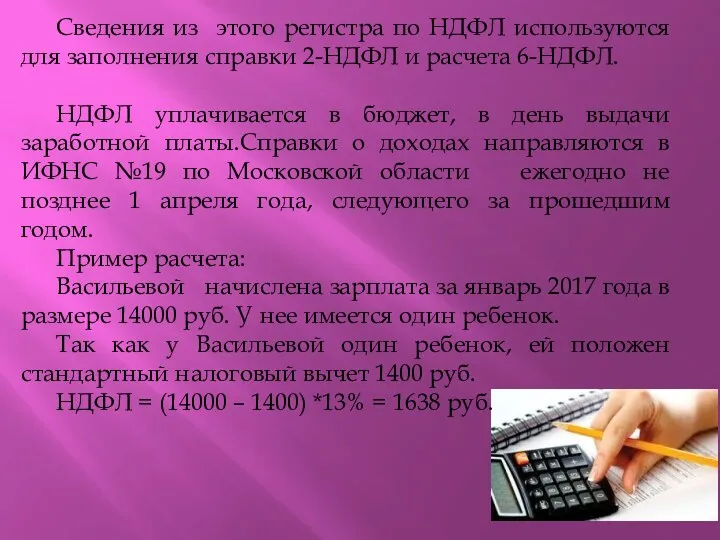 Сведения из этого регистра по НДФЛ используются для заполнения справки 2-НДФЛ и расчета 6-НДФЛ.

НДФЛ уплачивается в бюджет, в день выдачи заработной платы.Справки о доходах направляются в ИФНС №19 по Московской области ежегодно не позднее 1 апреля года, следующего за прошедшим годом.

Пример расчета:

Васильевой начислена зарплата за январь 2017 года в размере 14000 руб. У нее имеется один ребенок.

Так как у Васильевой один ребенок, ей положен стандартный налоговый вычет 1400 руб.

НДФЛ = (14000 – 1400) *13% = 1638 руб.